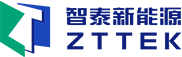 智泰新能源
ZTTEK